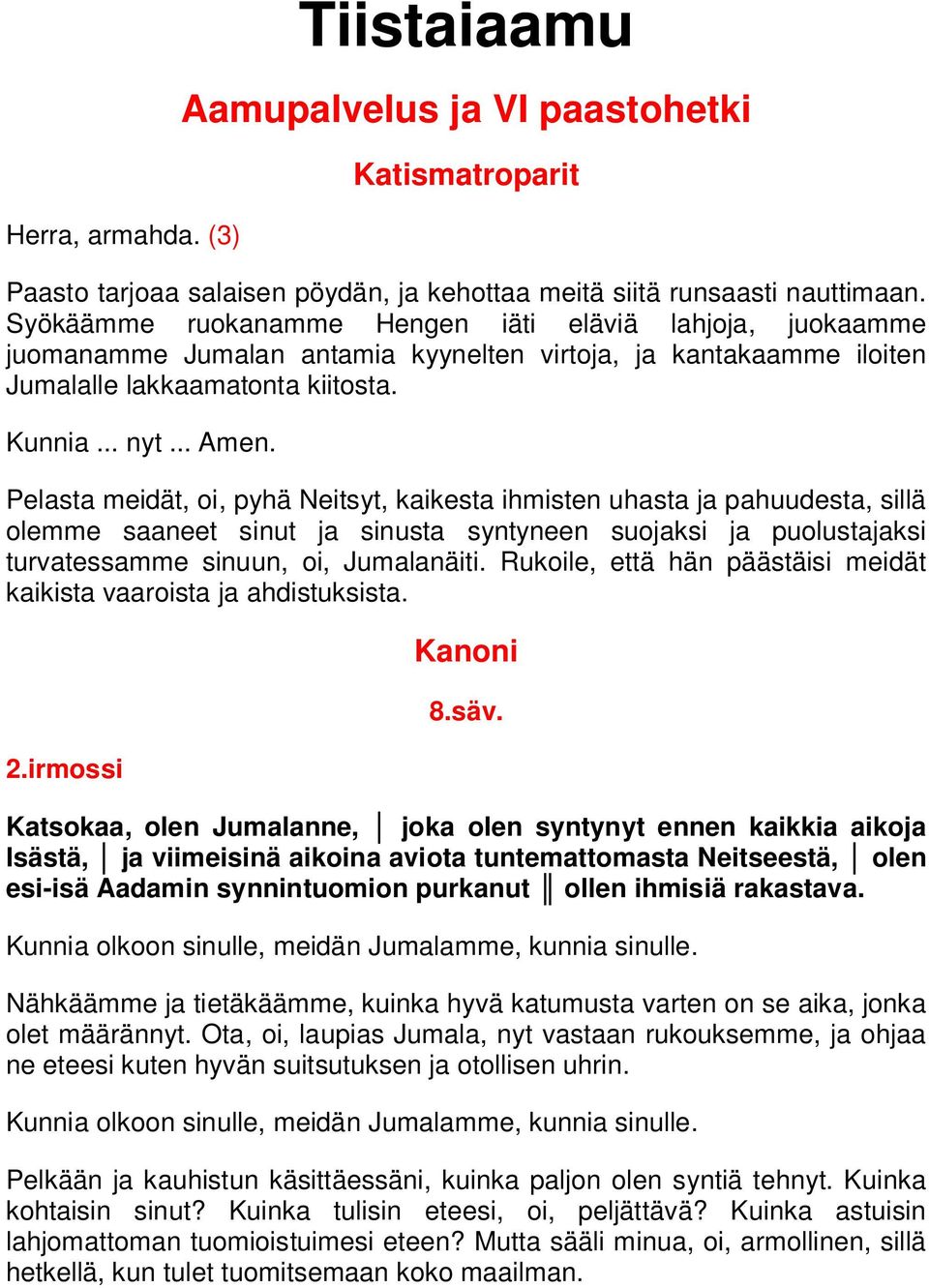 Tiistaiaamu

Aamupalvelus ja VI paastohetki

Katismatroparit

Herra, armahda. (3)

Paasto tarjoaa salaisen pöydän, ja kehottaa meitä siitä runsaasti nauttimaan. Syökäämme ruokanamme Hengen iäti eläviä lahjoja, juokaamme juomanamme Jumalan antamia kyynelten virtoja, ja kantakaamme iloiten Jumalalle lakkaamatonta kiitosta.

Kunnia ... nyt ... Amen.

Pelasta meidät, oi, pyhä Neitsyt, kaikesta ihmisten uhasta ja pahuudesta, sillä olemme saaneet sinut ja sinusta syntyneen suojaksi ja puolustajaksi turvatessamme sinuun, oi, Jumalanäiti. Rukoile, että hän päästäisi meidät kaikista vaaroista ja ahdistuksista.

Kanoni

8.säv.

2.irmossi

Katsokaa, olen Jumalanne, │ joka olen syntynyt ennen kaikkia aikoja Isästä, │ ja viimeisinä aikoina aviota tuntemattomasta Neitseestä, │ olen esi-isä Aadamin synnintuomion purkanut ║ ollen ihmisiä rakastava.

Kunnia olkoon sinulle, meidän Jumalamme, kunnia sinulle.

Nähkäämme ja tietäkäämme, kuinka hyvä katumusta varten on se aika, jonka olet määrännyt. Ota, oi, laupias Jumala, nyt vastaan rukouksemme, ja ohjaa ne eteesi kuten hyvän suitsutuksen ja otollisen uhrin.

Kunnia olkoon sinulle, meidän Jumalamme, kunnia sinulle.

Pelkään ja kauhistun käsittäessäni, kuinka paljon olen syntiä tehnyt. Kuinka kohtaisin sinut? Kuinka tulisin eteesi, oi, peljättävä? Kuinka astuisin lahjomattoman tuomioistuimesi eteen? Mutta sääli minua, oi, armollinen, sillä hetkellä, kun tulet tuomitsemaan koko maailman.